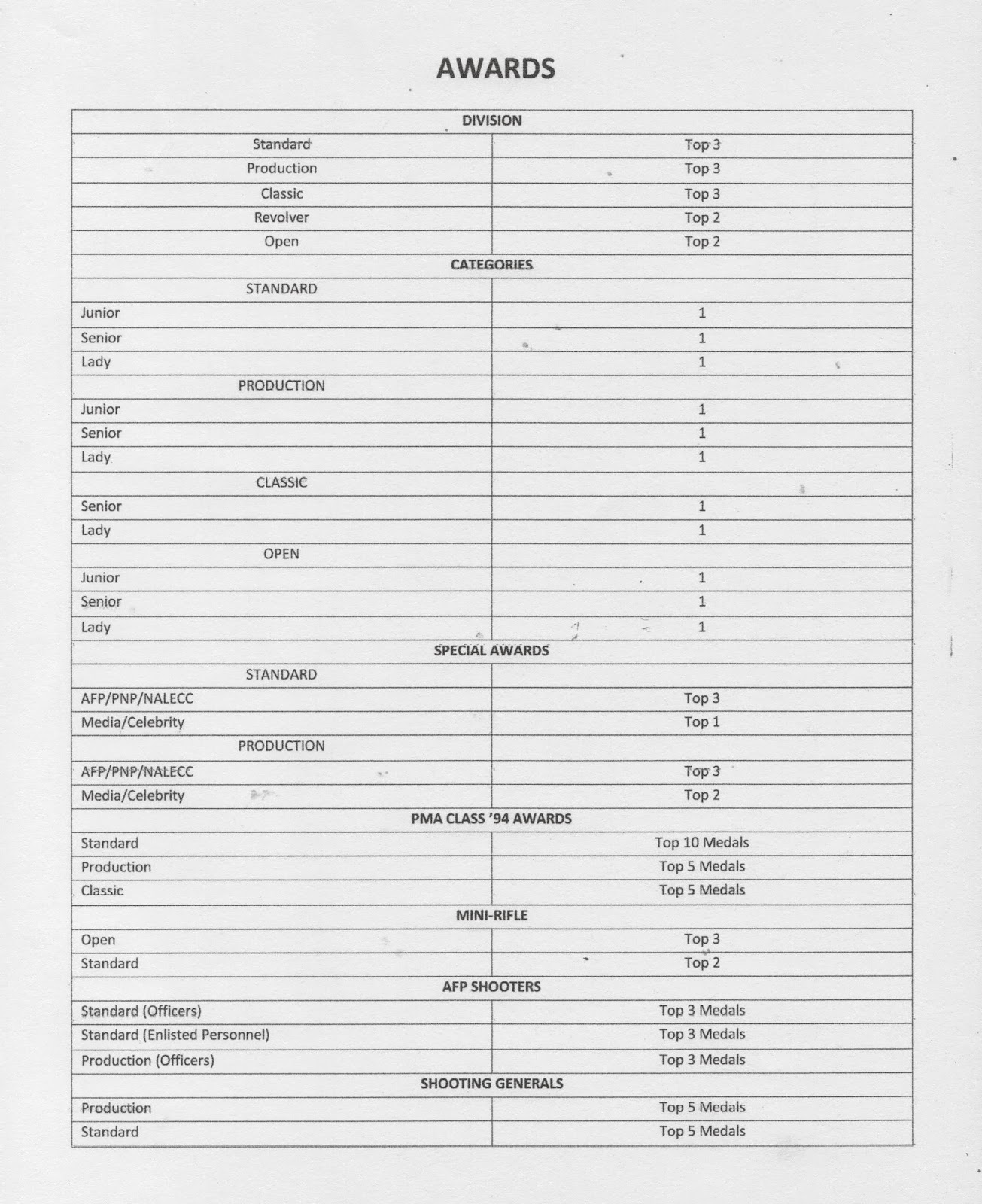 AWARDS

| DIVISION | |
|---|---|
| Standard | Top 3 |
| Production | Top 3 |
| Classic | Top 3 |
| Revolver | Top 2 |
| Open | Top 2 |
| CATEGORIES | |
| STANDARD | |
| Junior | 1 |
| Senior | 1 |
| Lady | 1 |
| PRODUCTION | |
| Junior | 1 |
| Senior | 1 |
| Lady | 1 |
| CLASSIC | |
| Senior | 1 |
| Lady | 1 |
| OPEN | |
| Junior | 1 |
| Senior | 1 |
| Lady | 1 |
| SPECIAL AWARDS | |
| STANDARD | |
| AFP/PNP/NALECC | Top 3 |
| Media/Celebrity | Top 1 |
| PRODUCTION | |
| AFP/PNP/NALECC | Top 3 |
| Media/Celebrity | Top 2 |
| PMA CLASS '94 AWARDS | |
| Standard | Top 10 Medals |
| Production | Top 5 Medals |
| Classic | Top 5 Medals |
| MINI-RIFLE | |
| Open | Top 3 |
| Standard | Top 2 |
| AFP SHOOTERS | |
| Standard (Officers) | Top 3 Medals |
| Standard (Enlisted Personnel) | Top 3 Medals |
| Production (Officers) | Top 3 Medals |
| SHOOTING GENERALS | |
| Production | Top 5 Medals |
| Standard | Top 5 Medals |